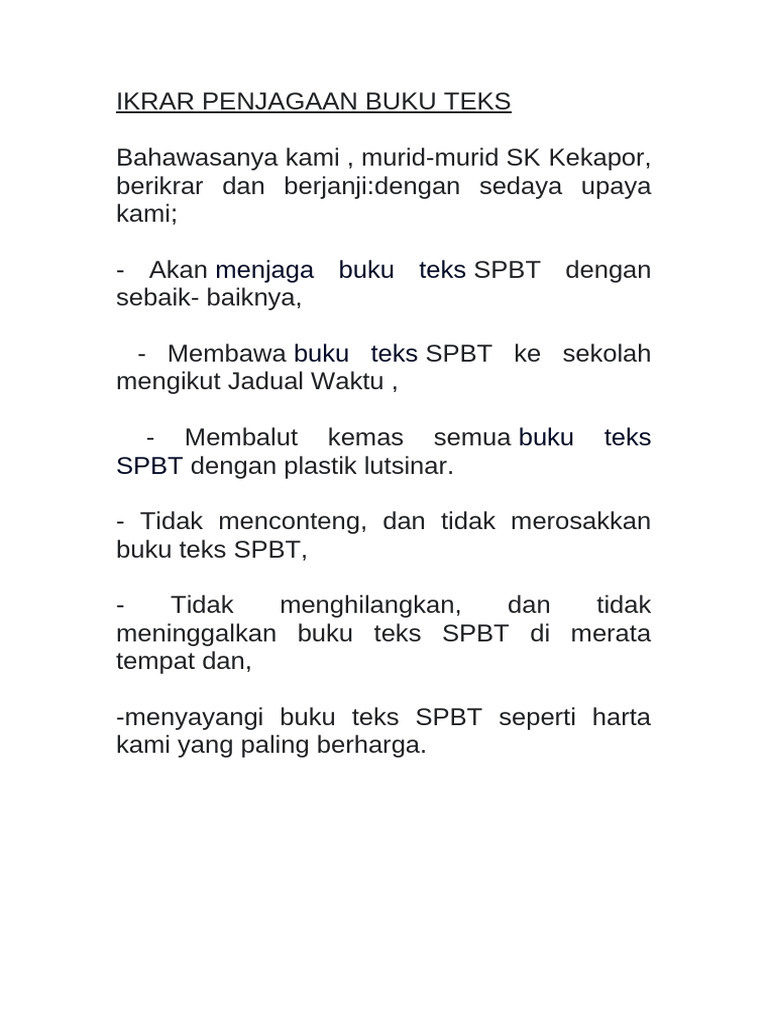 IKRAR PENJAGAAN BUKU TEKS

Bahawasanya kami , murid-murid SK Kekapor, berikrar dan berjanji:dengan sedaya upaya kami;

- Akan menjaga buku teks SPBT dengan sebaik- baiknya,

- Membawa buku teks SPBT ke sekolah mengikut Jadual Waktu ,

- Membalut kemas semua buku teks SPBT dengan plastik lutsinar.

- Tidak menconteng, dan tidak merosakkan buku teks SPBT,

- Tidak menghilangkan, dan tidak meninggalkan buku teks SPBT di merata tempat dan,

-menyayangi buku teks SPBT seperti harta kami yang paling berharga.